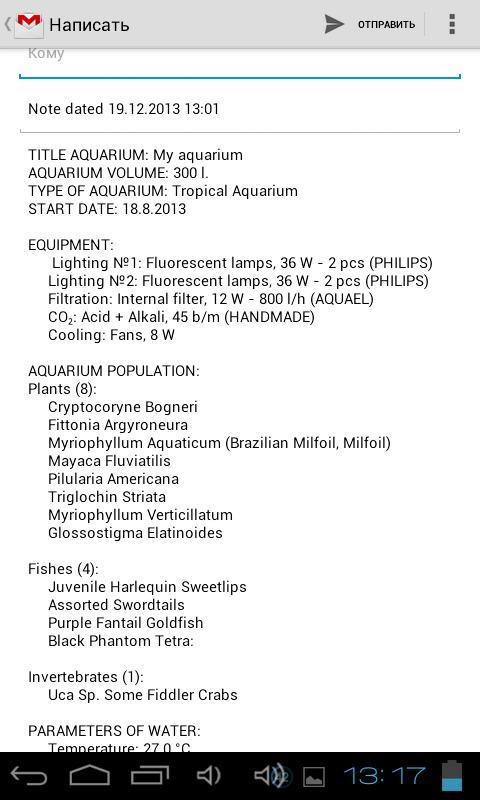 Написать

ОТПРАВИТЬ

Кому

Note dated 19.12.2013 13:01

TITLE AQUARIUM: My aquarium
AQUARIUM VOLUME: 300 l.
TYPE OF AQUARIUM: Tropical Aquarium
START DATE: 18.8.2013

EQUIPMENT:
Lighting №1: Fluorescent lamps, 36 W - 2 pcs (PHILIPS)
Lighting №2: Fluorescent lamps, 36 W - 2 pcs (PHILIPS)
Filtration: Internal filter, 12 W - 800 l/h (AQUAEL)
$CO_2$: Acid + Alkali, 45 b/m (HANDMADE)
Cooling: Fans, 8 W

AQUARIUM POPULATION:
Plants (8):
Cryptocoryne Bogneri
Fittonia Argyroneura
Myriophyllum Aquaticum (Brazilian Milfoil, Milfoil)
Mayaca Fluviatilis
Pilularia Americana
Triglochin Striata
Myriophyllum Verticillatum
Glossostigma Elatinoides

Fishes (4):
Juvenile Harlequin Sweetlips
Assorted Swordtails
Purple Fantail Goldfish
Black Phantom Tetra:

Invertebrates (1):
Uca Sp. Some Fiddler Crabs

PARAMETERS OF WATER:
Temperature: 27.0 °C

13:17